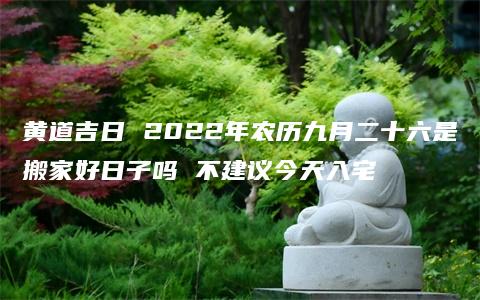 黄道吉日 2022年农历九月二十六是搬家好日子吗 不建议今天入宅